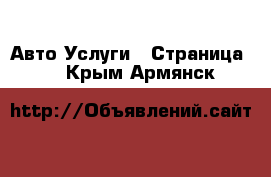 Авто Услуги  Страница
Крым Армянск

http://Объявлений.сайт